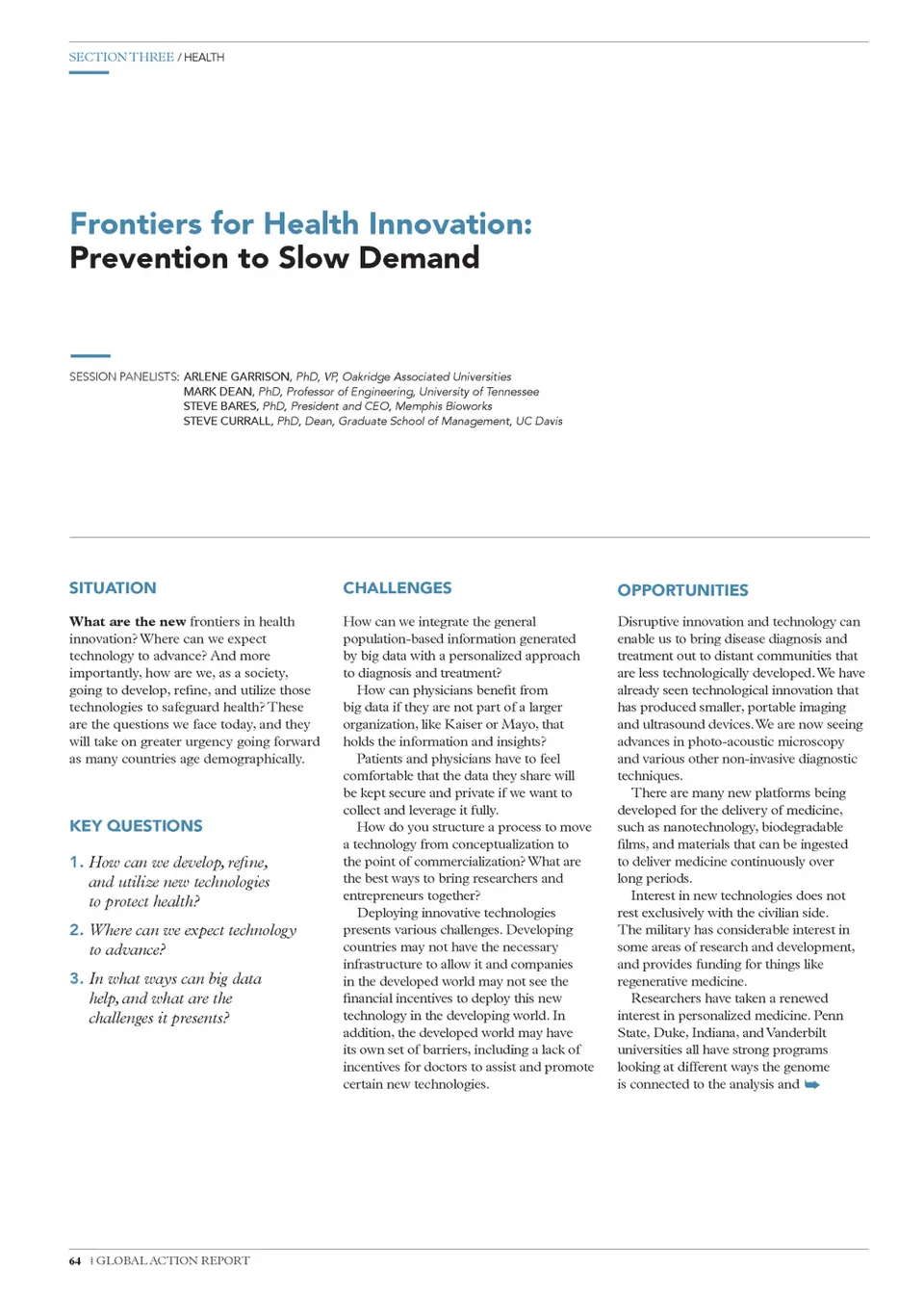 SECTION THREE / HEALTH

Frontiers for Health Innovation:
Prevention to Slow Demand

SESSION PANELISTS: ARLENE GARRISON, PhD, VP, Oakridge Associated Universities
MARK DEAN, PhD, Professor of Engineering, University of Tennessee
STEVE BARES, PhD, President and CEO, Memphis Bioworks
STEVE CURRALL, PhD, Dean, Graduate School of Management, UC Davis

SITUATION

What are the new frontiers in health innovation? Where can we expect technology to advance? And more importantly, how are we, as a society, going to develop, refine, and utilize those technologies to safeguard health? These are the questions we face today, and they will take on greater urgency going forward as many countries age demographically.

KEY QUESTIONS

1. How can we develop, refine, and utilize new technologies to protect health?

2. Where can we expect technology to advance?

3. In what ways can big data help, and what are the challenges it presents?

CHALLENGES

How can we integrate the general population-based information generated by big data with a personalized approach to diagnosis and treatment?

How can physicians benefit from big data if they are not part of a larger organization, like Kaiser or Mayo, that holds the information and insights?

Patients and physicians have to feel comfortable that the data they share will be kept secure and private if we want to collect and leverage it fully.

How do you structure a process to move a technology from conceptualization to the point of commercialization? What are the best ways to bring researchers and entrepreneurs together?

Deploying innovative technologies presents various challenges. Developing countries may not have the necessary infrastructure to allow it and companies in the developed world may not see the financial incentives to deploy this new technology in the developing world. In addition, the developed world may have its own set of barriers, including a lack of incentives for doctors to assist and promote certain new technologies.

OPPORTUNITIES

Disruptive innovation and technology can enable us to bring disease diagnosis and treatment out to distant communities that are less technologically developed. We have already seen technological innovation that has produced smaller, portable imaging and ultrasound devices. We are now seeing advances in photo-acoustic microscopy and various other non-invasive diagnostic techniques.

There are many new platforms being developed for the delivery of medicine, such as nanotechnology, biodegradable films, and materials that can be ingested to deliver medicine continuously over long periods.

Interest in new technologies does not rest exclusively with the civilian side. The military has considerable interest in some areas of research and development, and provides funding for things like regenerative medicine.

Researchers have taken a renewed interest in personalized medicine. Penn State, Duke, Indiana, and Vanderbilt universities all have strong programs looking at different ways the genome is connected to the analysis and

64 | GLOBAL ACTION REPORT